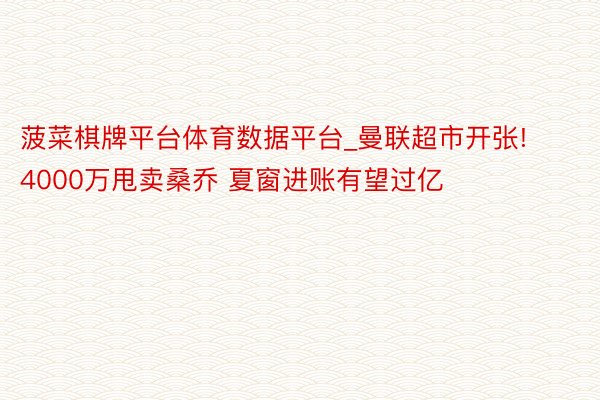 菠菜棋牌平台体育数据平台_曼联超市开张! 4000万甩卖桑乔 夏窗进账有望过亿